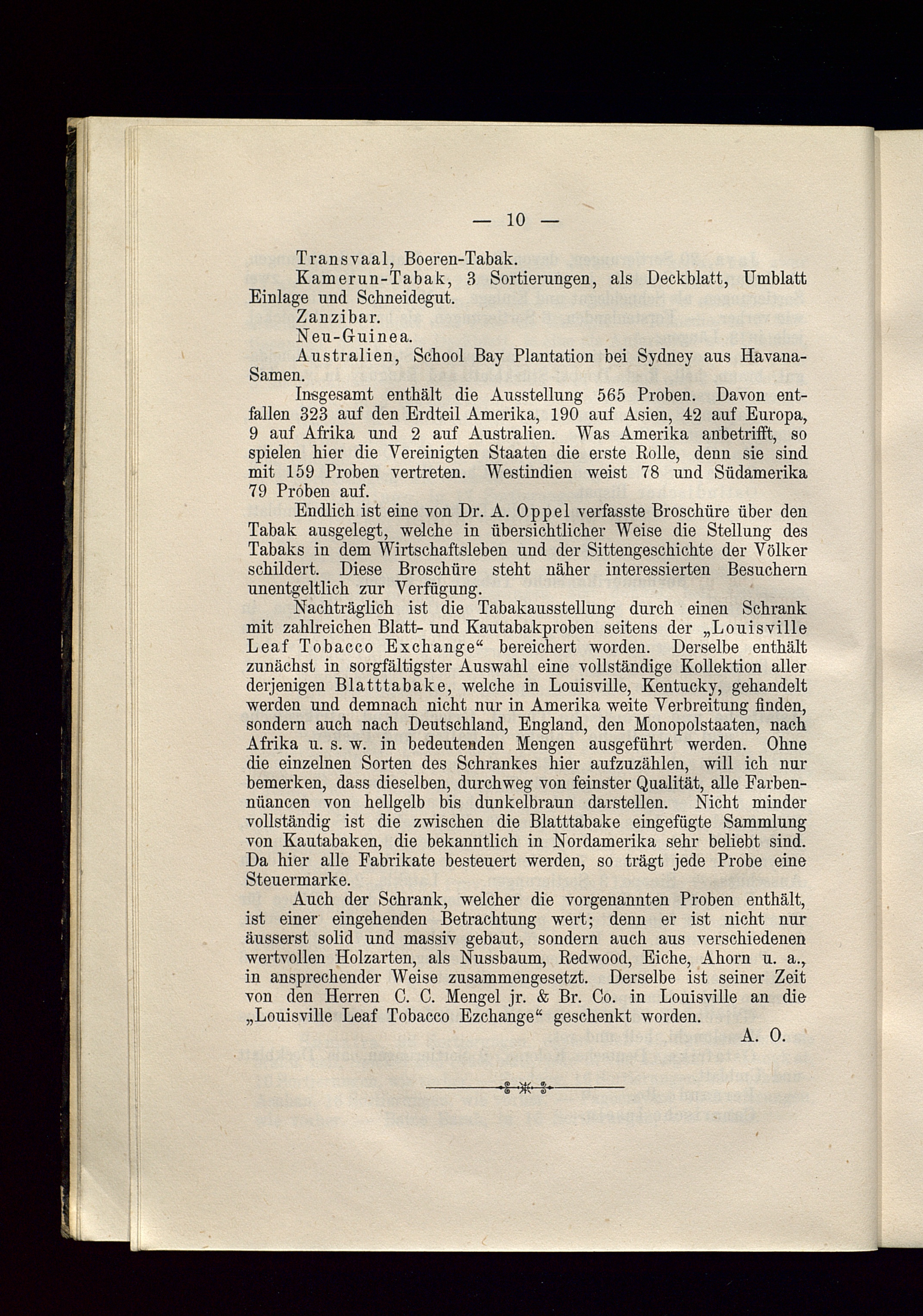 — 10 —

Transvaal, Boeren-Tabak.

Kamerun-Tabak, 3 Sortierungen, als Deckblatt, Umblatt Einlage und Schneidegut.

Zanzibar.

Neu-Guinea.

Australien, School Bay Plantation bei Sydney aus Havana-Samen.

Insgesamt enthält die Ausstellung 565 Proben. Davon entfallen 323 auf den Erdteil Amerika, 190 auf Asien, 42 auf Europa, 9 auf Afrika und 2 auf Australien. Was Amerika anbetrifft, so spielen hier die Vereinigten Staaten die erste Rolle, denn sie sind mit 159 Proben vertreten. Westindien weist 78 und Südamerika 79 Proben auf.

Endlich ist eine von Dr. A. Oppel verfasste Broschüre über den Tabak ausgelegt, welche in übersichtlicher Weise die Stellung des Tabaks in dem Wirtschaftsleben und der Sittengeschichte der Völker schildert. Diese Broschüre steht näher interessierten Besuchern unentgeltlich zur Verfügung.

Nachträglich ist die Tabakausstellung durch einen Schrank mit zahlreichen Blatt- und Kautabakproben seitens der „Louisville Leaf Tobacco Exchange“ bereichert worden. Derselbe enthält zunächst in sorgfältigster Auswahl eine vollständige Kollektion aller derjenigen Blatttabake, welche in Louisville, Kentucky, gehandelt werden und demnach nicht nur in Amerika weite Verbreitung finden, sondern auch nach Deutschland, England, den Monopolstaaten, nach Afrika u. s. w. in bedeutenden Mengen ausgeführt werden. Ohne die einzelnen Sorten des Schrankes hier aufzuzählen, will ich nur bemerken, dass dieselben, durchweg von feinster Qualität, alle Farbennüancen von hellgelb bis dunkelbraun darstellen. Nicht minder vollständig ist die zwischen die Blatttabake eingefügte Sammlung von Kautabaken, die bekanntlich in Nordamerika sehr beliebt sind. Da hier alle Fabrikate besteuert werden, so trägt jede Probe eine Steuermarke.

Auch der Schrank, welcher die vorgenannten Proben enthält, ist einer eingehenden Betrachtung wert; denn er ist nicht nur äusserst solid und massiv gebaut, sondern auch aus verschiedenen wertvollen Holzarten, als Nussbaum, Redwood, Eiche, Ahorn u. a., in ansprechender Weise zusammengesetzt. Derselbe ist seiner Zeit von den Herren C. C. Mengel jr. & Br. Co. in Louisville an die „Louisville Leaf Tobacco Ezchange“ geschenkt worden.

A. O.